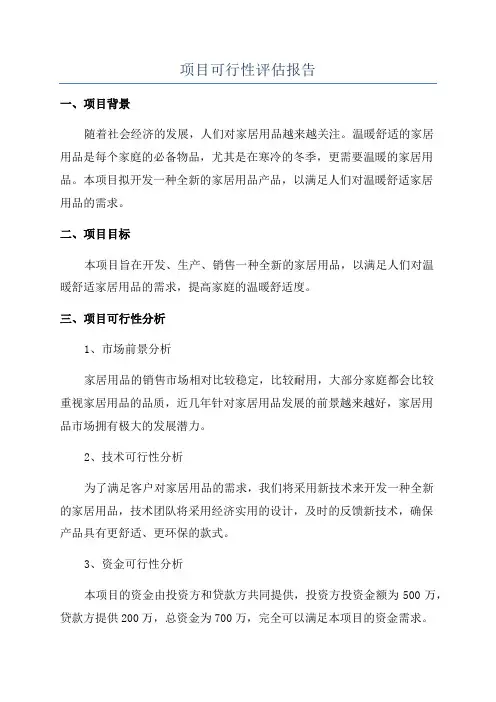 项目可行性评估报告

一、项目背景

随着社会经济的发展，人们对家居用品越来越关注。温暖舒适的家居用品是每个家庭的必备物品，尤其是在寒冷的冬季，更需要温暖的家居用品。本项目拟开发一种全新的家居用品产品，以满足人们对温暖舒适家居用品的需求。

二、项目目标

本项目旨在开发、生产、销售一种全新的家居用品，以满足人们对温暖舒适家居用品的需求，提高家庭的温暖舒适度。

三、项目可行性分析

1、市场前景分析

家居用品的销售市场相对比较稳定，比较耐用，大部分家庭都会比较重视家居用品的品质，近几年针对家居用品发展的前景越来越好，家居用品市场拥有极大的发展潜力。

2、技术可行性分析

为了满足客户对家居用品的需求，我们将采用新技术来开发一种全新的家居用品，技术团队将采用经济实用的设计，及时的反馈新技术，确保产品具有更舒适、更环保的款式。

3、资金可行性分析

本项目的资金由投资方和贷款方共同提供，投资方投资金额为 500 万，贷款方提供 200 万，总资金为 700 万，完全可以满足本项目的资金需求。